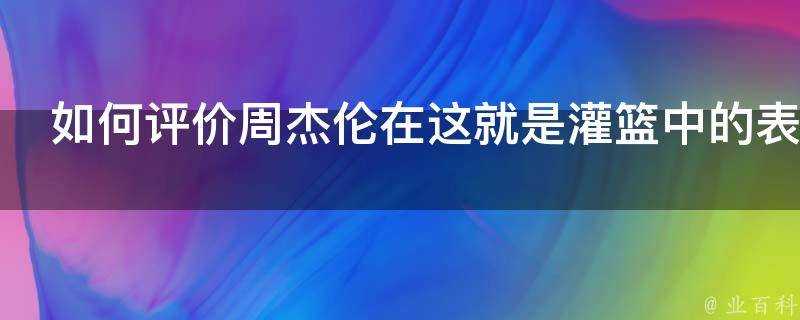 如何评价周杰伦在这就是灌篮中的表

@ 业百科